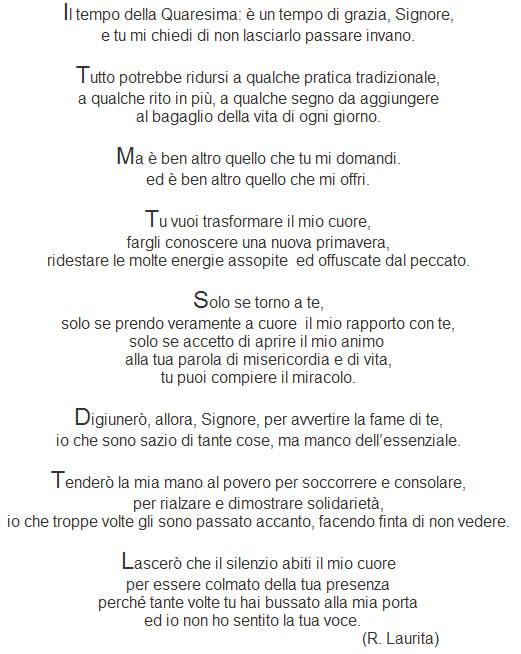 Il tempo della Quaresima: è un tempo di grazia, Signore,
e tu mi chiedi di non lasciarlo passare invano.

Tutto potrebbe ridursi a qualche pratica tradizionale,
a qualche rito in più, a qualche segno da aggiungere
al bagaglio della vita di ogni giorno.

Ma è ben altro quello che tu mi domandi.
ed è ben altro quello che mi offri.

Tu vuoi trasformare il mio cuore,
fargli conoscere una nuova primavera,
ridestare le molte energie assopite ed offuscate dal peccato.

Solo se torno a te,
solo se prendo veramente a cuore il mio rapporto con te,
solo se accetto di aprire il mio animo
alla tua parola di misericordia e di vita,
tu puoi compiere il miracolo.

Digiunerò, allora, Signore, per avvertire la fame di te,
io che sono sazio di tante cose, ma manco dell'essenziale.

Tenderò la mia mano al povero per soccorrere e consolare,
per rialzare e dimostrare solidarietà,
io che troppe volte gli sono passato accanto, facendo finta di non vedere.

Lascerò che il silenzio abiti il mio cuore
per essere colmato della tua presenza
perché tante volte tu hai bussato alla mia porta
ed io non ho sentito la tua voce.
(R. Laurita)